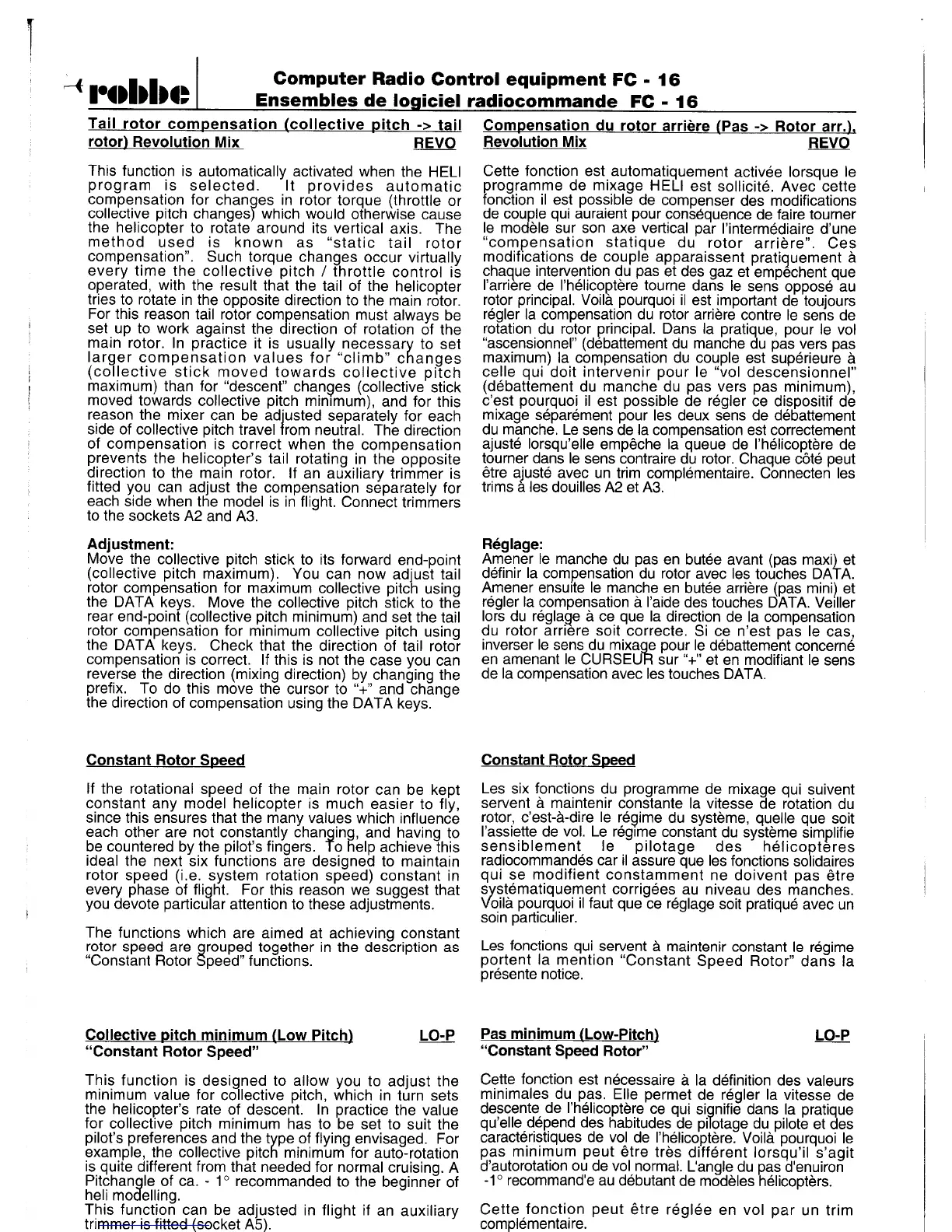 robbe

Computer Radio Control equipment FC - 16
Ensembles de logiciel radiocommande FC - 16

Tail rotor compensation (collective pitch -> tail rotor) Revolution Mix REVO

This function is automatically activated when the HELI program is selected. It provides automatic compensation for changes in rotor torque (throttle or collective pitch changes) which would otherwise cause the helicopter to rotate around its vertical axis. The method used is known as "static tail rotor compensation". Such torque changes occur virtually every time the collective pitch / throttle control is operated, with the result that the tail of the helicopter tries to rotate in the opposite direction to the main rotor. For this reason tail rotor compensation must always be set up to work against the direction of rotation of the main rotor. In practice it is usually necessary to set larger compensation values for "climb" changes (collective stick moved towards collective pitch maximum) than for "descent" changes (collective stick moved towards collective pitch minimum), and for this reason the mixer can be adjusted separately for each side of collective pitch travel from neutral. The direction of compensation is correct when the compensation prevents the helicopter's tail rotating in the opposite direction to the main rotor. If an auxiliary trimmer is fitted you can adjust the compensation separately for each side when the model is in flight. Connect trimmers to the sockets A2 and A3.

Adjustment:
Move the collective pitch stick to its forward end-point (collective pitch maximum). You can now adjust tail rotor compensation for maximum collective pitch using the DATA keys. Move the collective pitch stick to the rear end-point (collective pitch minimum) and set the tail rotor compensation for minimum collective pitch using the DATA keys. Check that the direction of tail rotor compensation is correct. If this is not the case you can reverse the direction (mixing direction) by changing the prefix. To do this move the cursor to "+" and change the direction of compensation using the DATA keys.

Constant Rotor Speed

If the rotational speed of the main rotor can be kept constant any model helicopter is much easier to fly, since this ensures that the many values which influence each other are not constantly changing, and having to be countered by the pilot's fingers. To help achieve this ideal the next six functions are designed to maintain rotor speed (i.e. system rotation speed) constant in every phase of flight. For this reason we suggest that you devote particular attention to these adjustments.

The functions which are aimed at achieving constant rotor speed are grouped together in the description as "Constant Rotor Speed" functions.

Collective pitch minimum (Low Pitch) LO-P
"Constant Rotor Speed"

This function is designed to allow you to adjust the minimum value for collective pitch, which in turn sets the helicopter's rate of descent. In practice the value for collective pitch minimum has to be set to suit the pilot's preferences and the type of flying envisaged. For example, the collective pitch minimum for auto-rotation is quite different from that needed for normal cruising. A Pitchangle of ca. - 1° recommanded to the beginner of heli modelling.
This function can be adjusted in flight if an auxiliary trimmer is fitted (socket A5).

Compensation du rotor arrière (Pas -> Rotor arr.), Revolution Mix REVO

Cette fonction est automatiquement activée lorsque le programme de mixage HELI est sollicité. Avec cette fonction il est possible de compenser des modifications de couple qui auraient pour conséquence de faire tourner le modèle sur son axe vertical par l'intermédiaire d'une "compensation statique du rotor arrière". Ces modifications de couple apparaissent pratiquement à chaque intervention du pas et des gaz et empêchent que l'arrière de l'hélicoptère tourne dans le sens opposé au rotor principal. Voilà pourquoi il est important de toujours régler la compensation du rotor arrière contre le sens de rotation du rotor principal. Dans la pratique, pour le vol "ascensionnel" (débattement du manche du pas vers pas maximum) la compensation du couple est supérieure à celle qui doit intervenir pour le "vol descensionnel" (débattement du manche du pas vers pas minimum), c'est pourquoi il est possible de régler ce dispositif de mixage séparément pour les deux sens de débattement du manche. Le sens de la compensation est correctement ajusté lorsqu'elle empêche la queue de l'hélicoptère de tourner dans le sens contraire du rotor. Chaque côté peut être ajusté avec un trim complémentaire. Connecten les trims à les douilles A2 et A3.

Réglage:
Amener le manche du pas en butée avant (pas maxi) et définir la compensation du rotor avec les touches DATA. Amener ensuite le manche en butée arrière (pas mini) et régler la compensation à l'aide des touches DATA. Veiller lors du réglage à ce que la direction de la compensation du rotor arrière soit correcte. Si ce n'est pas le cas, inverser le sens du mixage pour le débattement concerné en amenant le CURSEUR sur "+" et en modifiant le sens de la compensation avec les touches DATA.

Constant Rotor Speed

Les six fonctions du programme de mixage qui suivent servent à maintenir constante la vitesse de rotation du rotor, c'est-à-dire le régime du système, quelle que soit l'assiette de vol. Le régime constant du système simplifie sensiblement le pilotage des hélicoptères radiocommandés car il assure que les fonctions solidaires qui se modifient constamment ne doivent pas être systématiquement corrigées au niveau des manches. Voilà pourquoi il faut que ce réglage soit pratiqué avec un soin particulier.

Les fonctions qui servent à maintenir constant le régime portent la mention "Constant Speed Rotor" dans la présente notice.

Pas minimum (Low-Pitch) LO-P
"Constant Speed Rotor"

Cette fonction est nécessaire à la définition des valeurs minimales du pas. Elle permet de régler la vitesse de descente de l'hélicoptère ce qui signifie dans la pratique qu'elle dépend des habitudes de pilotage du pilote et des caractéristiques de vol de l'hélicoptère. Voilà pourquoi le pas minimum peut être très différent lorsqu'il s'agit d'autorotation ou de vol normal. L'angle du pas d'enuiron -1° recommand'e au débutant de modèles hélicoptèrs.

Cette fonction peut être réglée en vol par un trim complémentaire.